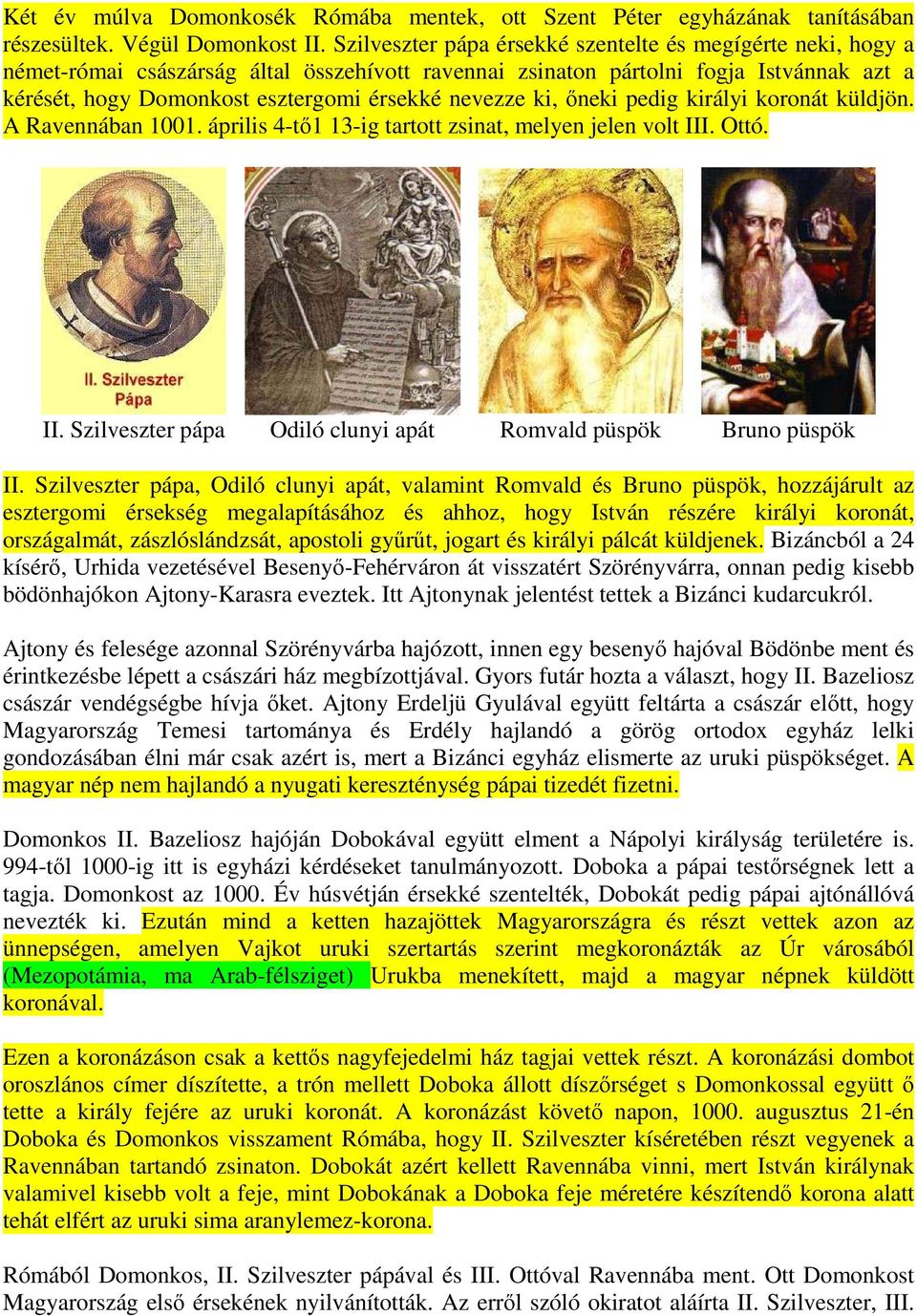 Két év múlva Domonkosék Rómába mentek, ott Szent Péter egyházának tanításában részesültek. Végül Domonkost II. Szilveszter pápa érsekké szentelte és megígérte neki, hogy a német-római császárság által összehívott ravennai zsinaton pártolni fogja Istvánnak azt a kérését, hogy Domonkost esztergomi érsekké nevezze ki, őneki pedig királyi koronát küldjön. A Ravennában 1001. április 4-től 13-ig tartott zsinat, melyen jelen volt III. Ottó.

II. Szilveszter Pápa

II. Szilveszter pápa

Odiló clunyi apát

Romvald püspök

Bruno püspök

II. Szilveszter pápa, Odiló clunyi apát, valamint Romvald és Bruno püspök, hozzájárult az esztergomi érsekség megalapításához és ahhoz, hogy István részére királyi koronát, országalmát, zászlóslándzsát, apostoli gyűrűt, jogart és királyi pálcát küldjenek. Bizáncból a 24 kísérő, Urhida vezetésével Besenyő-Fehérváron át visszatért Szörényvárra, onnan pedig kisebb bödönhajókon Ajtony-Karasra eveztek. Itt Ajtonynak jelentést tettek a Bizánci kudarcukról.

Ajtony és felesége azonnal Szörényvárba hajózott, innen egy besenyő hajóval Bödönbe ment és érintkezésbe lépett a császári ház megbízottjával. Gyors futár hozta a választ, hogy II. Bazeliosz császár vendégségbe hívja őket. Ajtony Erdeljü Gyulával együtt feltárta a császár előtt, hogy Magyarország Temesi tartománya és Erdély hajlandó a görög ortodox egyház lelki gondozásában élni már csak azért is, mert a Bizánci egyház elismerte az uruki püspökséget. A magyar nép nem hajlandó a nyugati kereszténység pápai tizedét fizetni.

Domonkos II. Bazeliosz hajóján Dobokával együtt elment a Nápolyi királyság területére is. 994-től 1000-ig itt is egyházi kérdéseket tanulmányozott. Doboka a pápai testőrségnek lett a tagja. Domonkost az 1000. Év húsvétján érsekké szentelték, Dobokát pedig pápai ajtónállóvá nevezték ki. Ezután mind a ketten hazajöttek Magyarországra és részt vettek azon az ünnepségen, amelyen Vajkot uruki szertartás szerint megkoronázták az Úr városából (Mezopotámia, ma Arab-félsziget) Urukba menekített, majd a magyar népnek küldött koronával.

Ezen a koronázáson csak a kettős nagyfejedelmi ház tagjai vettek részt. A koronázási dombot oroszlános címer díszítette, a trón mellett Doboka állott díszőrséget s Domonkossal együtt ő tette a király fejére az uruki koronát. A koronázást követő napon, 1000. augusztus 21-én Doboka és Domonkos visszament Rómába, hogy II. Szilveszter kíséretében részt vegyenek a Ravennában tartandó zsinaton. Dobokát azért kellett Ravennába vinni, mert István királynak valamivel kisebb volt a feje, mint Dobokának a Doboka feje méretére készítendő korona alatt tehát elfért az uruki sima aranylemez-korona.

Rómából Domonkos, II. Szilveszter pápával és III. Ottóval Ravennába ment. Ott Domonkost Magyarország első érsekének nyilvánították. Az erről szóló okiratot aláírta II. Szilveszter, III.